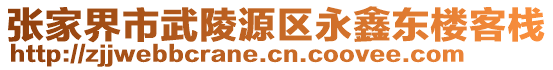 张家界市武陵源区永鑫东楼客栈
http://zjjwebbcrane.cn.coovee.com